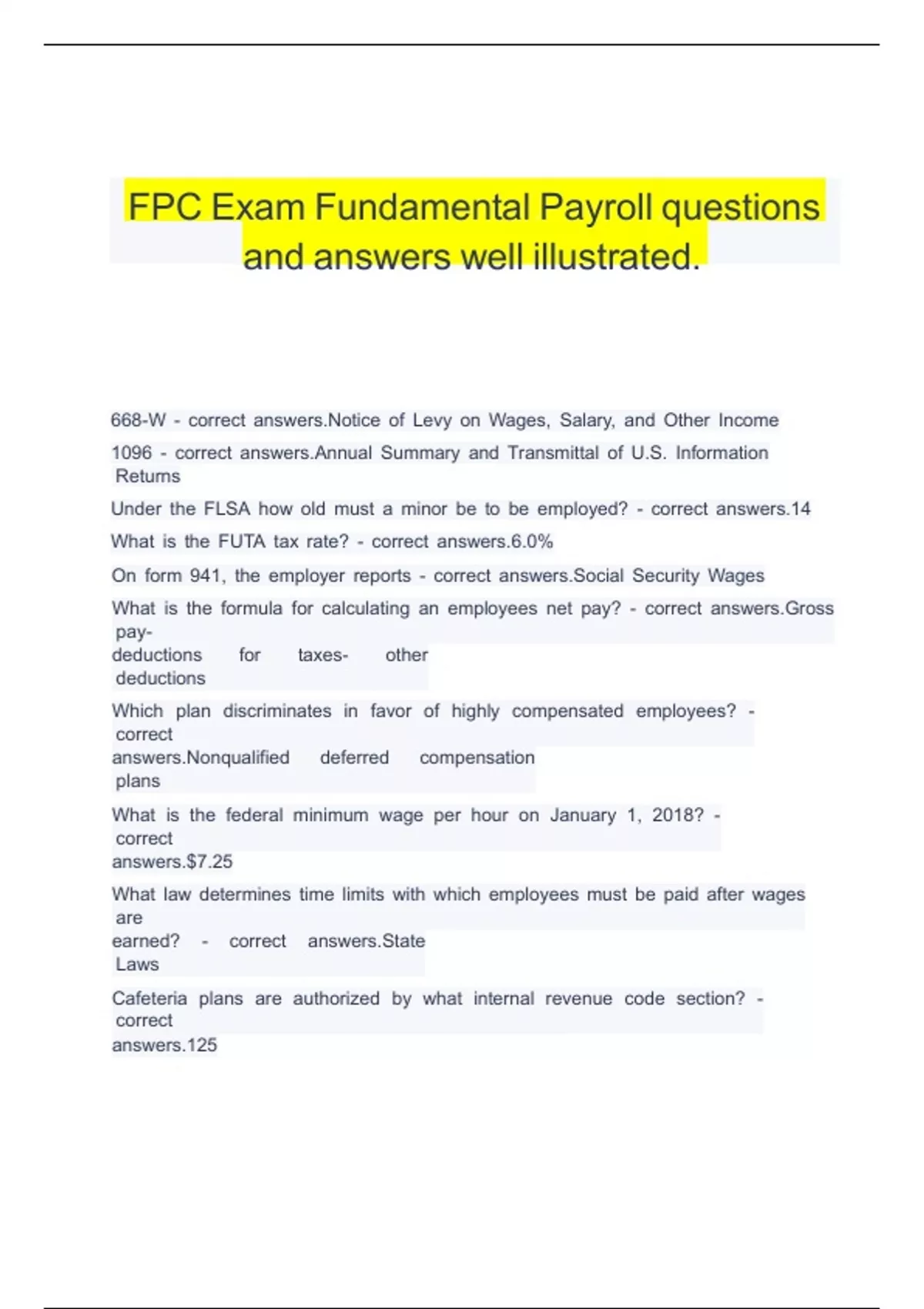 FPC Exam Fundamental Payroll questions and answers well illustrated.

668-W - correct answers.Notice of Levy on Wages, Salary, and Other Income

1096 - correct answers.Annual Summary and Transmittal of U.S. Information Returns

Under the FLSA how old must a minor be to be employed? - correct answers.14

What is the FUTA tax rate? - correct answers.6.0%

On form 941, the employer reports - correct answers.Social Security Wages

What is the formula for calculating an employees net pay? - correct answers.Gross pay- deductions for taxes- other deductions

Which plan discriminates in favor of highly compensated employees? - correct answers.Nonqualified deferred compensation plans

What is the federal minimum wage per hour on January 1, 2018? - correct answers.$7.25

What law determines time limits with which employees must be paid after wages are earned? - correct answers.State Laws

Cafeteria plans are authorized by what internal revenue code section? - correct answers.125